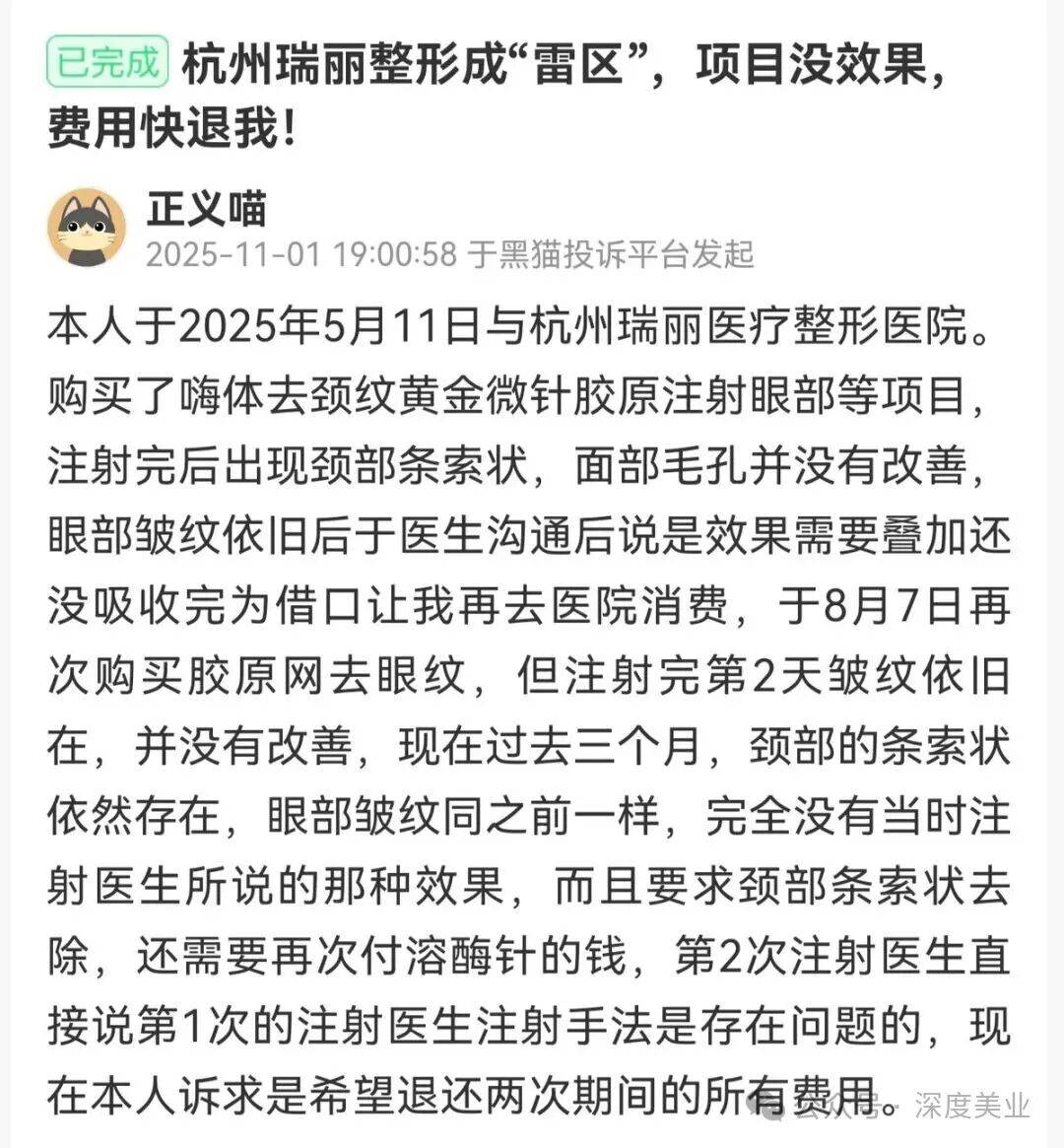 已完成 杭州瑞丽整形成“雷区”，项目没效果，费用快退我！

正义喵
2025-11-01 19:00:58 于黑猫投诉平台发起

本人于2025年5月11日与杭州瑞丽医疗整形医院。购买了嗨体去颈纹黄金微针胶原注射眼部等项目，注射完后出现颈部条索状，面部毛孔并没有改善，眼部皱纹依旧后于医生沟通后说是效果需要叠加还没吸收完为借口让我再去医院消费，于8月7日再次购买胶原网去眼纹，但注射完第2天皱纹依旧在，并没有改善，现在过去三个月，颈部的条索状依然存在，眼部皱纹同之前一样，完全没有当时注射医生所说的那种效果，而且要求颈部条索状去除，还需要再次付溶酶针的钱，第2次注射医生直接说第1次的注射医生注射手法是存在问题的，现在本人诉求是希望退还两次期间的所有费用。

公众号 · 深度美业